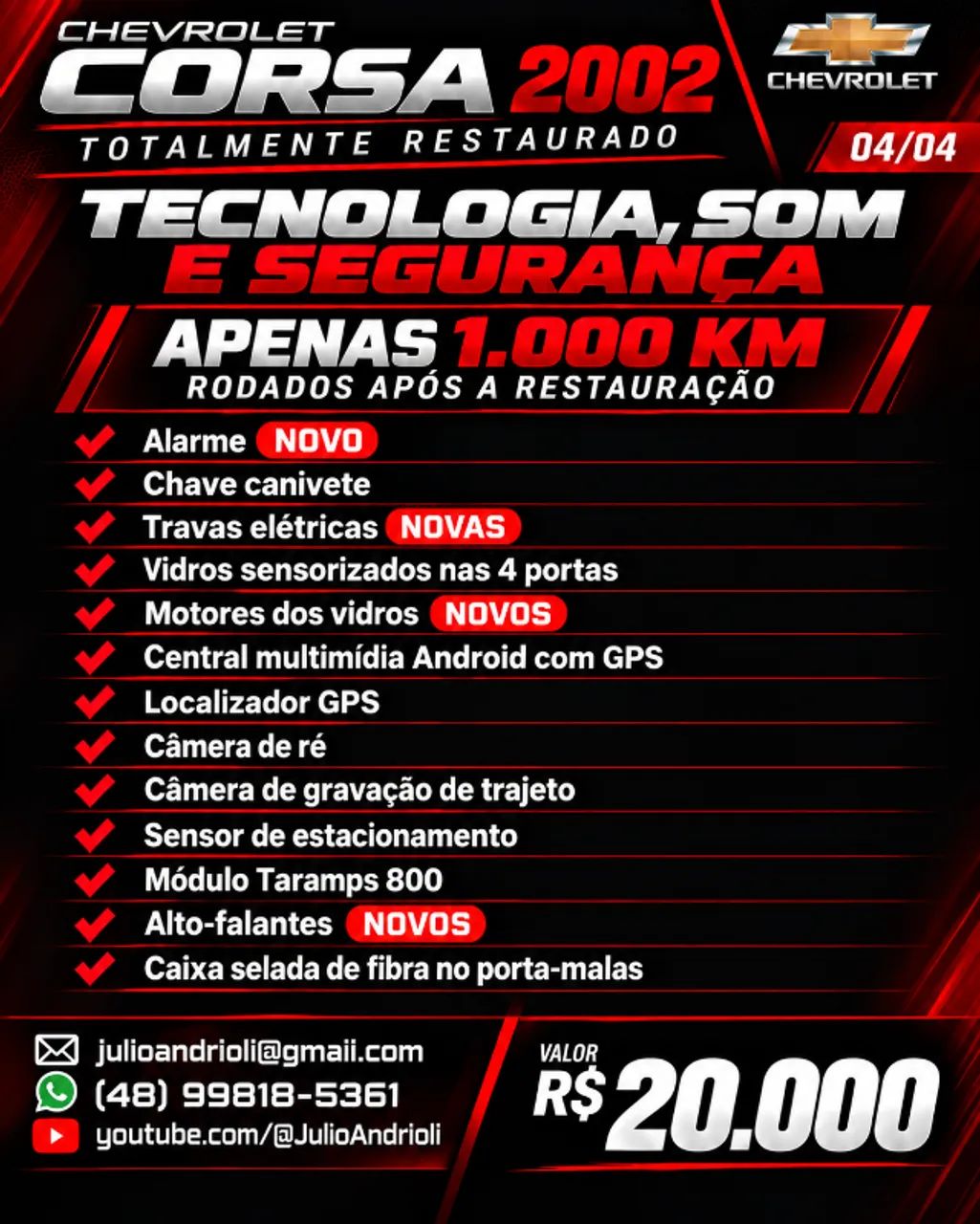 CHEVROLET
CORSA 2002
TOTALMENTE RESTAURADO

CHEVROLET

04/04

TECNOLOGIA, SOM E SEGURANÇA

APENAS 1.000 KM
RODADOS APÓS A RESTAURAÇÃO

Alarme NOVO
Chave canivete
Travas elétricas NOVAS
Vidros sensorizados nas 4 portas
Motores dos vidros NOVOS
Central multimídia Android com GPS
Localizador GPS
Câmera de ré
Câmera de gravação de trajeto
Sensor de estacionamento
Módulo Taramps 800
Alto-falantes NOVOS
Caixa selada de fibra no porta-malas

julioandrioli@gmaii.com
(48) 99818-5361
youtube.com/@JulioAndrioli

VALOR
R$ 20.000